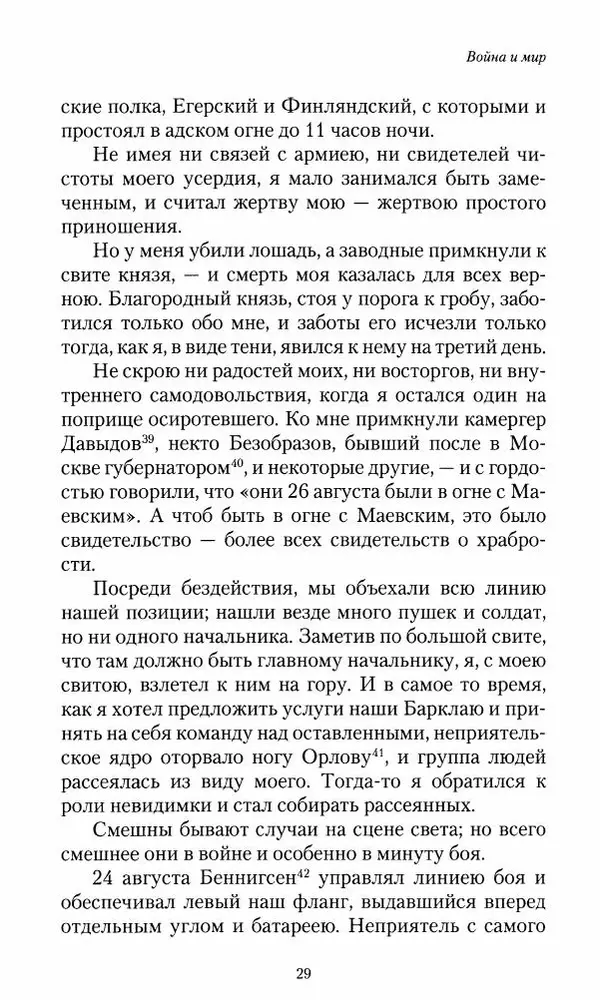 Война и мир

ские полка, Егерский и Финляндский, с которыми и простоял в адском огне до 11 часов ночи.

Не имея ни связей с армиею, ни свидетелей чистоты моего усердия, я мало занимался быть замеченным, и считал жертву мою — жертвою простого приношения.

Но у меня убили лошадь, а заводные примкнули к свите князя, — и смерть моя казалась для всех верною. Благородный князь, стоя у порога к гробу, заботился только обо мне, и заботы его исчезли только тогда, как я, в виде тени, явился к нему на третий день.

Не скрою ни радостей моих, ни восторгов, ни внутреннего самодовольствия, когда я остался один на поприще осиротевшего. Ко мне примкнули камергер Давыдов$^{39}$, некто Безобразов, бывший после в Москве губернатором$^{40}$, и некоторые другие, — и с гордостью говорили, что «они 26 августа были в огне с Маевским». А чтоб быть в огне с Маевским, это было свидетельство — более всех свидетельств о храбрости.

Посреди бездействия, мы объехали всю линию нашей позиции; нашли везде много пушек и солдат, но ни одного начальника. Заметив по большой свите, что там должно быть главному начальнику, я, с моею свитою, взлетел к ним на гору. И в самое то время, как я хотел предложить услуги наши Барклаю и принять на себя команду над оставленными, неприятельское ядро оторвало ногу Орлову$^{41}$, и группа людей рассеялась из виду моего. Тогда-то я обратился к роли невидимки и стал собирать рассеянных.

Смешны бывают случаи на сцене света; но всего смешнее они в войне и особенно в минуту боя.

24 августа Беннигсен$^{42}$ управлял линиею боя и обеспечивал левый наш фланг, выдавшийся вперед отдельным углом и батареею. Неприятель с самого

29